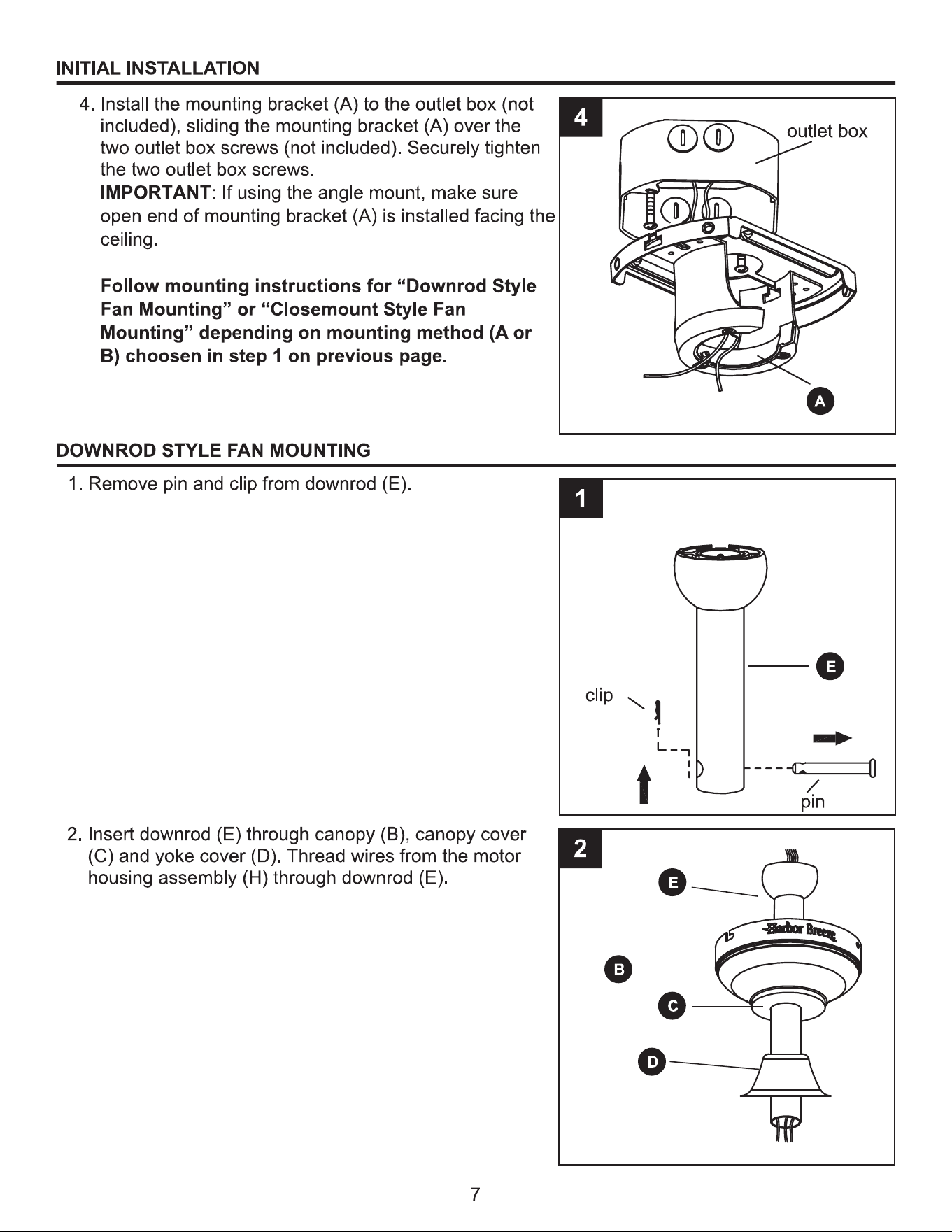 INITIAL INSTALLATION

4. Install the mounting bracket (A) to the outlet box (not included), sliding the mounting bracket (A) over the two outlet box screws (not included). Securely tighten the two outlet box screws.
IMPORTANT: If using the angle mount, make sure open end of mounting bracket (A) is installed facing the ceiling.

Follow mounting instructions for "Downrod Style Fan Mounting" or "Closemount Style Fan Mounting" depending on mounting method (A or B) choosen in step 1 on previous page.

4
outlet box
A

DOWNROD STYLE FAN MOUNTING

1. Remove pin and clip from downrod (E).

1
E
clip
pin

2. Insert downrod (E) through canopy (B), canopy cover (C) and yoke cover (D). Thread wires from the motor housing assembly (H) through downrod (E).

2
E
Harbor Breeze
B
C
D

7